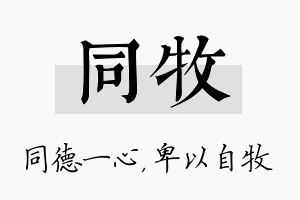 同牧

同德一心，卑以自牧